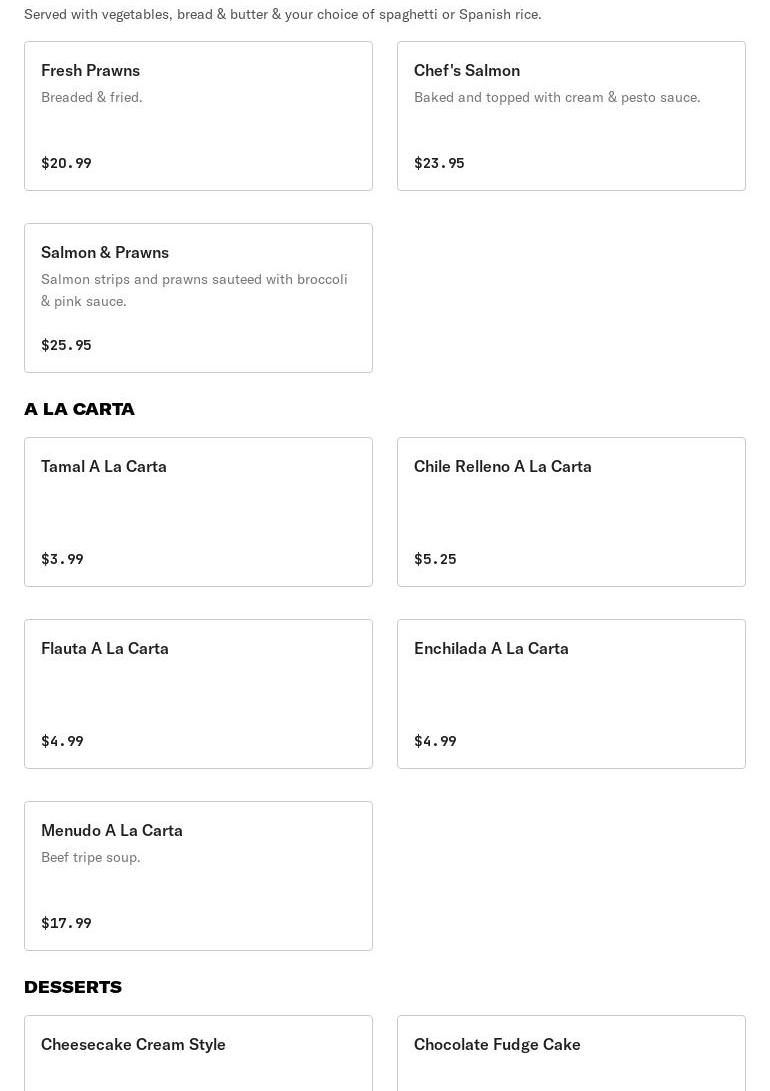 Served with vegetables, bread & butter & your choice of spaghetti or Spanish rice.

Fresh Prawns
Breaded & fried.
$20.99

Chef's Salmon
Baked and topped with cream & pesto sauce.
$23.95

Salmon & Prawns
Salmon strips and prawns sauteed with broccoli & pink sauce.
$25.95

A LA CARTA

Tamal A La Carta
$3.99

Chile Relleno A La Carta
$5.25

Flauta A La Carta
$4.99

Enchilada A La Carta
$4.99

Menudo A La Carta
Beef tripe soup.
$17.99

DESSERTS

Cheesecake Cream Style

Chocolate Fudge Cake